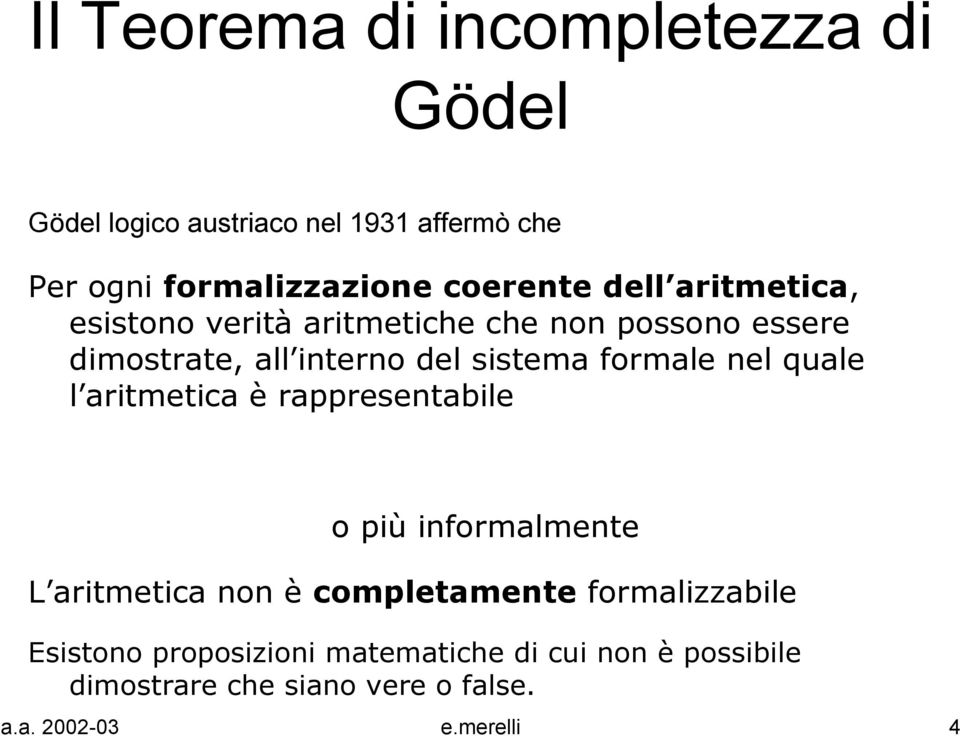 Il Teorema di incompletezza di Gödel

Gödel logico austriaco nel 1931 affermò che

Per ogni formalizzazione coerente dell'aritmetica, esistono verità aritmetiche che non possono essere dimostrate, all'interno del sistema formale nel quale l'aritmetica è rappresentabile

o più informalmente

L'aritmetica non è completamente formalizzabile

Esistono proposizioni matematiche di cui non è possibile dimostrare che siano vere o false.

a.a. 2002-03

e.merelli

4